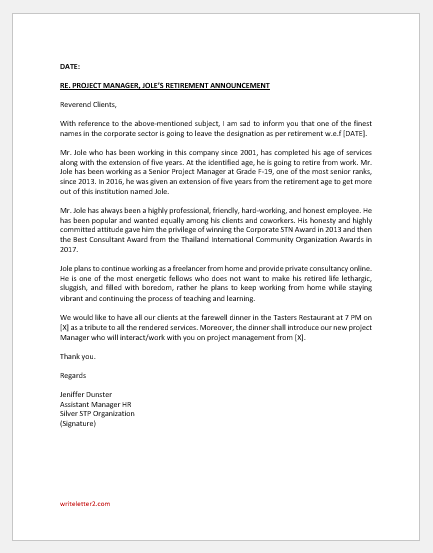 DATE:

RE. PROJECT MANAGER, JOLE'S RETIREMENT ANNOUNCEMENT

Reverend Clients,

With reference to the above-mentioned subject, I am sad to inform you that one of the finest names in the corporate sector is going to leave the designation as per retirement w.e.f [DATE].

Mr. Jole who has been working in this company since 2001, has completed his age of services along with the extension of five years. At the identified age, he is going to retire from work. Mr. Jole has been working as a Senior Project Manager at Grade F-19, one of the most senior ranks, since 2013. In 2016, he was given an extension of five years from the retirement age to get more out of this institution named Jole.

Mr. Jole has always been a highly professional, friendly, hard-working, and honest employee. He has been popular and wanted equally among his clients and coworkers. His honesty and highly committed attitude gave him the privilege of winning the Corporate STN Award in 2013 and then the Best Consultant Award from the Thailand International Community Organization Awards in 2017.

Jole plans to continue working as a freelancer from home and provide private consultancy online. He is one of the most energetic fellows who does not want to make his retired life lethargic, sluggish, and filled with boredom, rather he plans to keep working from home while staying vibrant and continuing the process of teaching and learning.

We would like to have all our clients at the farewell dinner in the Tasters Restaurant at 7 PM on [X] as a tribute to all the rendered services. Moreover, the dinner shall introduce our new project Manager who will interact/work with you on project management from [X].

Thank you.

Regards

Jeniffer Dunster
Assistant Manager HR
Silver STP Organization
(Signature)

writeletter2.com